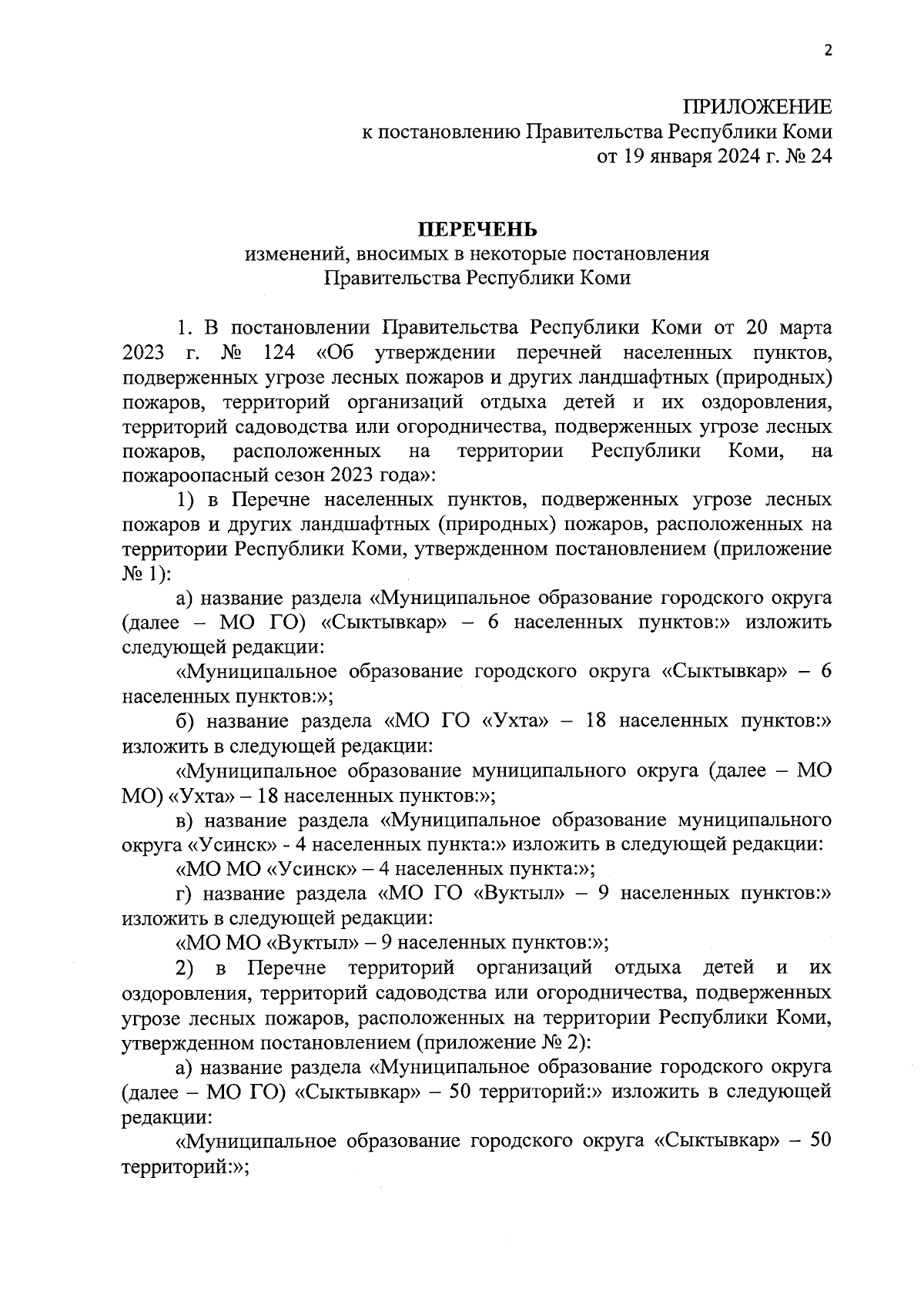 2

ПРИЛОЖЕНИЕ
к постановлению Правительства Республики Коми
от 19 января 2024 г. № 24

ПЕРЕЧЕНЬ
изменений, вносимых в некоторые постановления
Правительства Республики Коми

1. В постановлении Правительства Республики Коми от 20 марта 2023 г. № 124 «Об утверждении перечней населенных пунктов, подверженных угрозе лесных пожаров и других ландшафтных (природных) пожаров, территорий организаций отдыха детей и их оздоровления, территорий садоводства или огородничества, подверженных угрозе лесных пожаров, расположенных на территории Республики Коми, на пожароопасный сезон 2023 года»:

1) в Перечне населенных пунктов, подверженных угрозе лесных пожаров и других ландшафтных (природных) пожаров, расположенных на территории Республики Коми, утвержденном постановлением (приложение № 1):

а) название раздела «Муниципальное образование городского округа (далее – МО ГО) «Сыктывкар» – 6 населенных пунктов:» изложить следующей редакции:

«Муниципальное образование городского округа «Сыктывкар» – 6 населенных пунктов:»;

б) название раздела «МО ГО «Ухта» – 18 населенных пунктов:» изложить в следующей редакции:

«Муниципальное образование муниципального округа (далее – МО МО) «Ухта» – 18 населенных пунктов:»;

в) название раздела «Муниципальное образование муниципального округа «Усинск» - 4 населенных пункта:» изложить в следующей редакции:

«МО МО «Усинск» – 4 населенных пункта:»;

г) название раздела «МО ГО «Вуктыл» – 9 населенных пунктов:» изложить в следующей редакции:

«МО МО «Вуктыл» – 9 населенных пунктов:»;

2) в Перечне территорий организаций отдыха детей и их оздоровления, территорий садоводства или огородничества, подверженных угрозе лесных пожаров, расположенных на территории Республики Коми, утвержденном постановлением (приложение № 2):

а) название раздела «Муниципальное образование городского округа (далее – МО ГО) «Сыктывкар» – 50 территорий:» изложить в следующей редакции:

«Муниципальное образование городского округа «Сыктывкар» – 50 территорий:»;